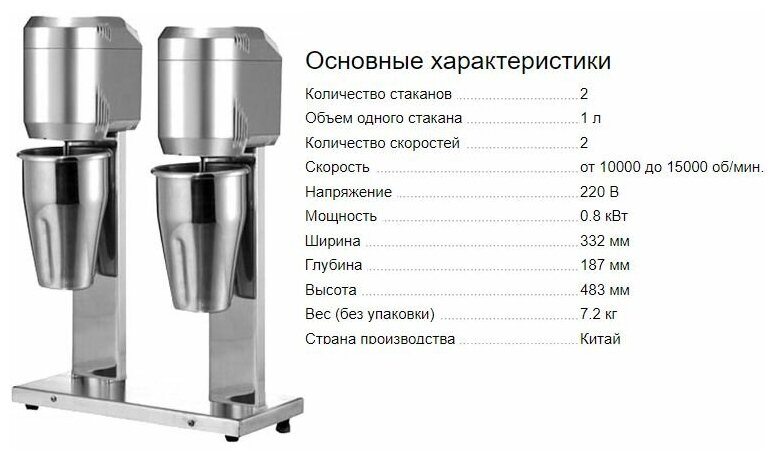 Основные характеристики

Количество стаканов 2
Объем одного стакана 1 л
Количество скоростей 2
Скорость от 10000 до 15000 об/мин.
Напряжение 220 В
Мощность 0.8 кВт
Ширина 332 мм
Глубина 187 мм
Высота 483 мм
Вес (без упаковки) 7.2 кг
Страна производства Китай